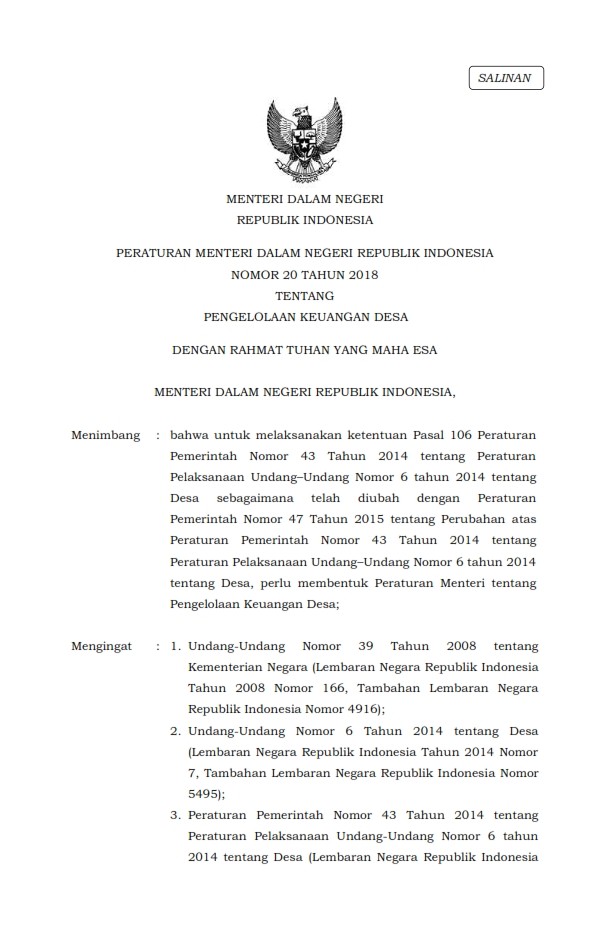 SALINAN

MENTERI DALAM NEGERI
REPUBLIK INDONESIA

PERATURAN MENTERI DALAM NEGERI REPUBLIK INDONESIA
NOMOR 20 TAHUN 2018
TENTANG
PENGELOLAAN KEUANGAN DESA

DENGAN RAHMAT TUHAN YANG MAHA ESA

MENTERI DALAM NEGERI REPUBLIK INDONESIA,

Menimbang : bahwa untuk melaksanakan ketentuan Pasal 106 Peraturan Pemerintah Nomor 43 Tahun 2014 tentang Peraturan Pelaksanaan Undang–Undang Nomor 6 tahun 2014 tentang Desa sebagaimana telah diubah dengan Peraturan Pemerintah Nomor 47 Tahun 2015 tentang Perubahan atas Peraturan Pemerintah Nomor 43 Tahun 2014 tentang Peraturan Pelaksanaan Undang–Undang Nomor 6 tahun 2014 tentang Desa, perlu membentuk Peraturan Menteri tentang Pengelolaan Keuangan Desa;

Mengingat : 1. Undang-Undang Nomor 39 Tahun 2008 tentang Kementerian Negara (Lembaran Negara Republik Indonesia Tahun 2008 Nomor 166, Tambahan Lembaran Negara Republik Indonesia Nomor 4916);
2. Undang-Undang Nomor 6 Tahun 2014 tentang Desa (Lembaran Negara Republik Indonesia Tahun 2014 Nomor 7, Tambahan Lembaran Negara Republik Indonesia Nomor 5495);
3. Peraturan Pemerintah Nomor 43 Tahun 2014 tentang Peraturan Pelaksanaan Undang-Undang Nomor 6 tahun 2014 tentang Desa (Lembaran Negara Republik Indonesia